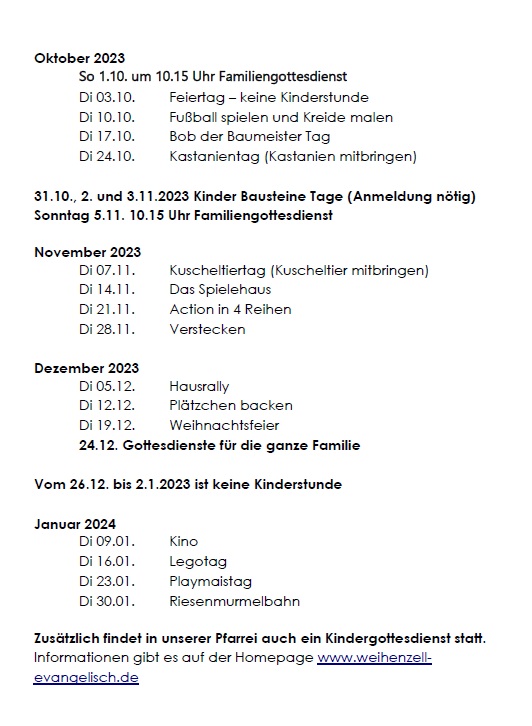 Oktober 2023

So 1.10. um 10.15 Uhr Familiengottesdienst

Di 03.10. Feiertag – keine Kinderstunde
Di 10.10. Fußball spielen und Kreide malen
Di 17.10. Bob der Baumeister Tag
Di 24.10. Kastanientag (Kastanien mitbringen)

31.10., 2. und 3.11.2023 Kinder Bausteine Tage (Anmeldung nötig)
Sonntag 5.11. 10.15 Uhr Familiengottesdienst

November 2023

Di 07.11. Kuscheltiertag (Kuscheltier mitbringen)
Di 14.11. Das Spielehaus
Di 21.11. Action in 4 Reihen
Di 28.11. Verstecken

Dezember 2023

Di 05.12. Hausrally
Di 12.12. Plätzchen backen
Di 19.12. Weihnachtsfeier

24.12. Gottesdienste für die ganze Familie

Vom 26.12. bis 2.1.2023 ist keine Kinderstunde

Januar 2024

Di 09.01. Kino
Di 16.01. Legotag
Di 23.01. Playmaistag
Di 30.01. Riesenmurmelbahn

Zusätzlich findet in unserer Pfarrei auch ein Kindergottesdienst statt.
Informationen gibt es auf der Homepage www.weihenzell-evangelisch.de